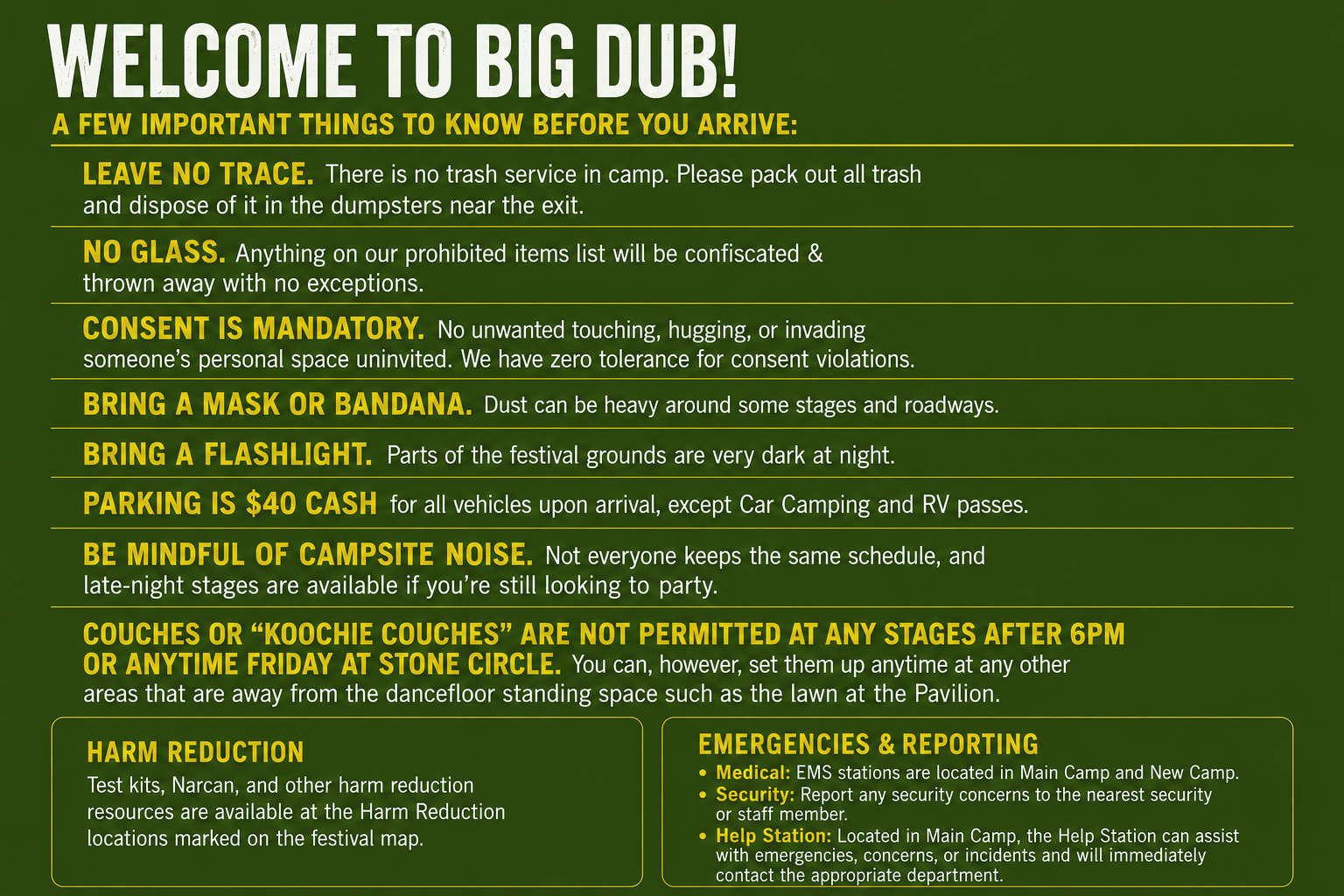 WELCOME TO BIG DUB!

A FEW IMPORTANT THINGS TO KNOW BEFORE YOU ARRIVE:

LEAVE NO TRACE. There is no trash service in camp. Please pack out all trash and dispose of it in the dumpsters near the exit.

NO GLASS. Anything on our prohibited items list will be confiscated & thrown away with no exceptions.

CONSENT IS MANDATORY. No unwanted touching, hugging, or invading someone's personal space uninvited. We have zero tolerance for consent violations.

BRING A MASK OR BANDANA. Dust can be heavy around some stages and roadways.

BRING A FLASHLIGHT. Parts of the festival grounds are very dark at night.

PARKING IS $40 CASH for all vehicles upon arrival, except Car Camping and RV passes.

BE MINDFUL OF CAMPSITE NOISE. Not everyone keeps the same schedule, and late-night stages are available if you're still looking to party.

COUCHES OR "KOOCHIE COUCHES" ARE NOT PERMITTED AT ANY STAGES AFTER 6PM OR ANYTIME FRIDAY AT STONE CIRCLE. You can, however, set them up anytime at any other areas that are away from the dancefloor standing space such as the lawn at the Pavilion.

HARM REDUCTION

Test kits, Narcan, and other harm reduction resources are available at the Harm Reduction locations marked on the festival map.

EMERGENCIES & REPORTING

• Medical: EMS stations are located in Main Camp and New Camp.
• Security: Report any security concerns to the nearest security or staff member.
• Help Station: Located in Main Camp, the Help Station can assist with emergencies, concerns, or incidents and will immediately contact the appropriate department.